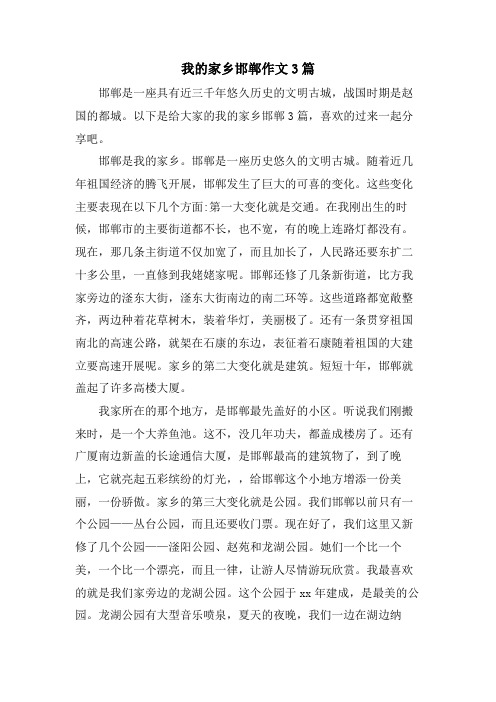 我的家乡邯郸作文3篇

邯郸是一座具有近三千年悠久历史的文明古城，战国时期是赵国的都城。以下是给大家的我的家乡邯郸3篇，喜欢的过来一起分享吧。

邯郸是我的家乡。邯郸是一座历史悠久的文明古城。随着近几年祖国经济的腾飞开展，邯郸发生了巨大的可喜的变化。这些变化主要表现在以下几个方面:第一大变化就是交通。在我刚出生的时候，邯郸市的主要街道都不长，也不宽，有的晚上连路灯都没有。现在，那几条主街道不仅加宽了，而且加长了，人民路还要东扩二十多公里，一直修到我姥姥家呢。邯郸还修了几条新街道，比方我家旁边的滏东大街，滏东大街南边的南二环等。这些道路都宽敞整齐，两边种着花草树木，装着华灯，美丽极了。还有一条贯穿祖国南北的高速公路，就架在石康的东边，表征着石康随着祖国的大建立要高速开展呢。家乡的第二大变化就是建筑。短短十年，邯郸就盖起了许多高楼大厦。

我家所在的那个地方，是邯郸最先盖好的小区。听说我们刚搬来时，是一个大养鱼池。这不，没几年功夫，都盖成楼房了。还有广厦南边新盖的长途通信大厦，是邯郸最高的建筑物了，到了晚上，它就亮起五彩缤纷的灯光，，给邯郸这个小地方增添一份美丽，一份骄傲。家乡的第三大变化就是公园。我们邯郸以前只有一个公园——丛台公园，而且还要收门票。现在好了，我们这里又新修了几个公园——滏阳公园、赵苑和龙湖公园。她们一个比一个美，一个比一个漂亮，而且一律，让游人尽情游玩欣赏。我最喜欢的就是我们家旁边的龙湖公园。这个公园于xx年建成，是最美的公园。龙湖公园有大型音乐喷泉，夏天的夜晚，我们一边在湖边纳